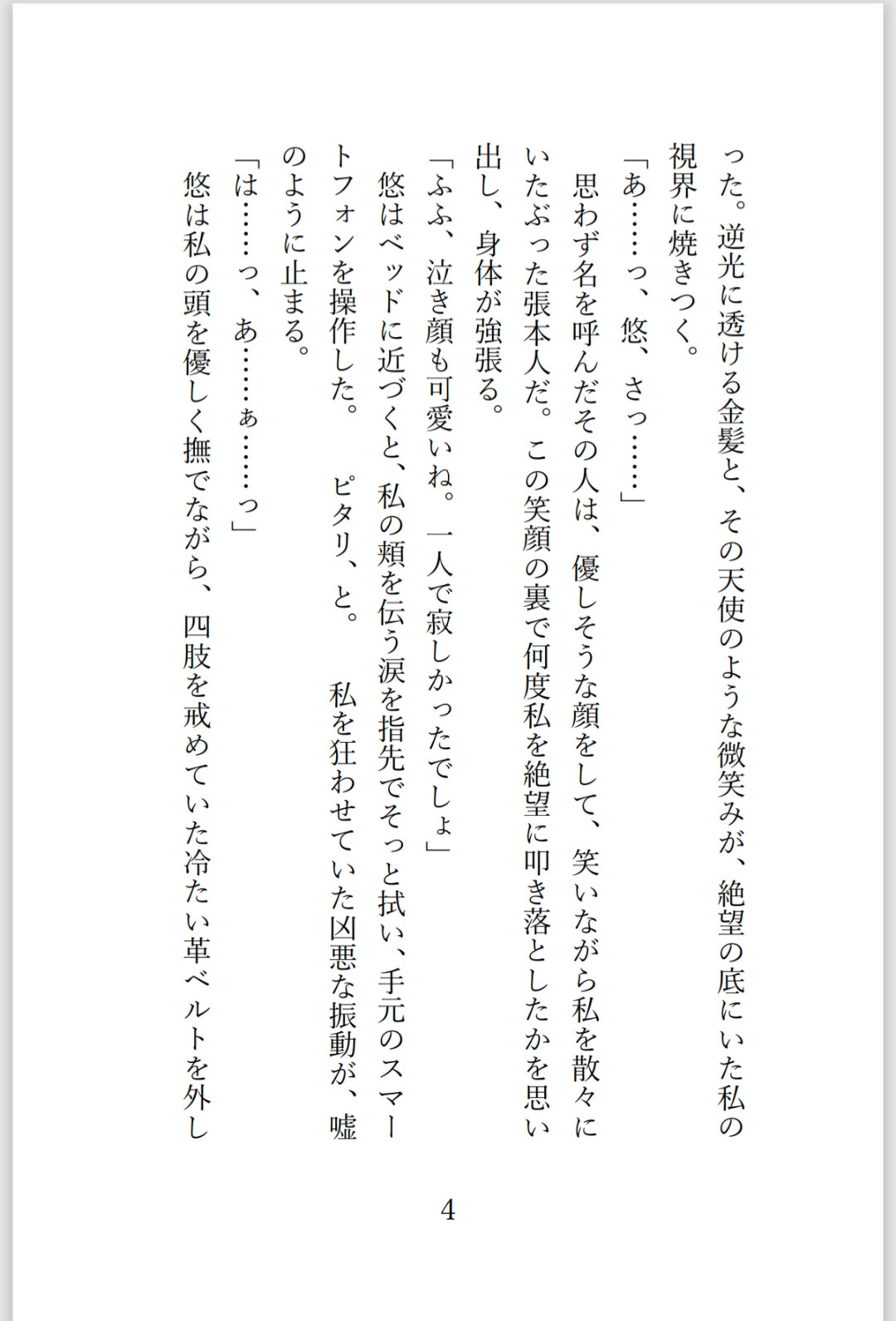 った。逆光に透ける金髪と、その天使のような微笑みが、絶望の底にいた私の視界に焼きつく。

「あ……っ、悠、さっ……」

思わず名を呼んだその人は、優しそうな顔をして、笑いながら私を散々にいたぶった張本人だ。この笑顔の裏で何度私を絶望に叩き落としたかを思い出し、身体が強張る。

「ふふ、泣き顔も可愛いね。一人で寂しかったでしょ」

悠はベッドに近づくと、私の頬を伝う涙を指先でそっと拭い、手元のスマートフォンを操作した。　ピタリ、と。　私を狂わせていた凶悪な振動が、嘘のように止まる。

「は……っ、あ……ぁ……っ」

悠は私の頭を優しく撫でながら、四肢を戒めていた冷たい革ベルトを外し

4